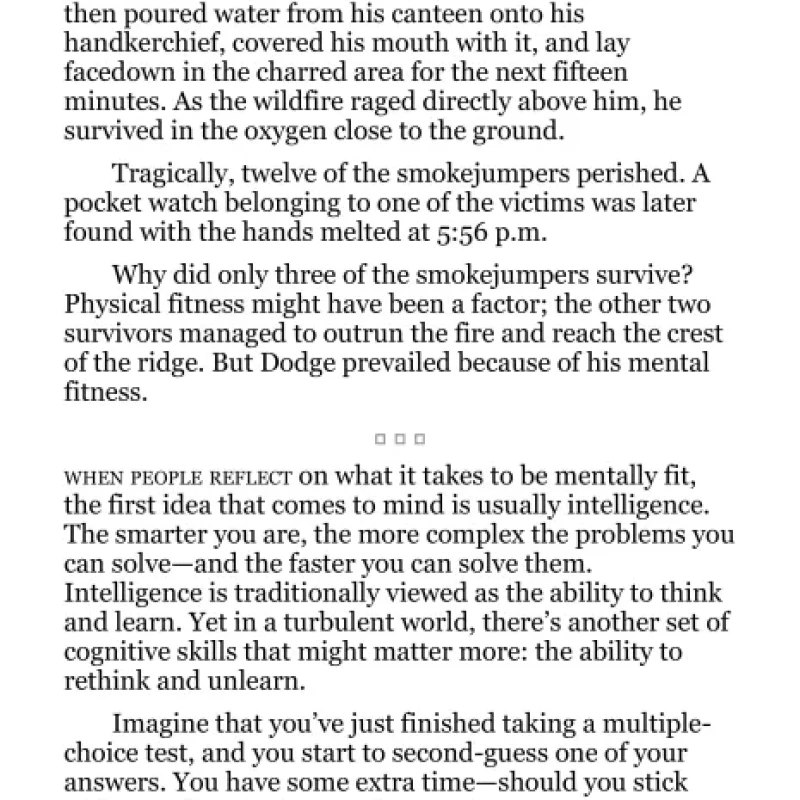 then poured water from his canteen onto his handkerchief, covered his mouth with it, and lay facedown in the charred area for the next fifteen minutes. As the wildfire raged directly above him, he survived in the oxygen close to the ground.

Tragically, twelve of the smokejumpers perished. A pocket watch belonging to one of the victims was later found with the hands melted at 5:56 p.m.

Why did only three of the smokejumpers survive? Physical fitness might have been a factor; the other two survivors managed to outrun the fire and reach the crest of the ridge. But Dodge prevailed because of his mental fitness.

□ □ □

WHEN PEOPLE REFLECT on what it takes to be mentally fit, the first idea that comes to mind is usually intelligence. The smarter you are, the more complex the problems you can solve—and the faster you can solve them. Intelligence is traditionally viewed as the ability to think and learn. Yet in a turbulent world, there's another set of cognitive skills that might matter more: the ability to rethink and unlearn.

Imagine that you've just finished taking a multiple-choice test, and you start to second-guess one of your answers. You have some extra time—should you stick